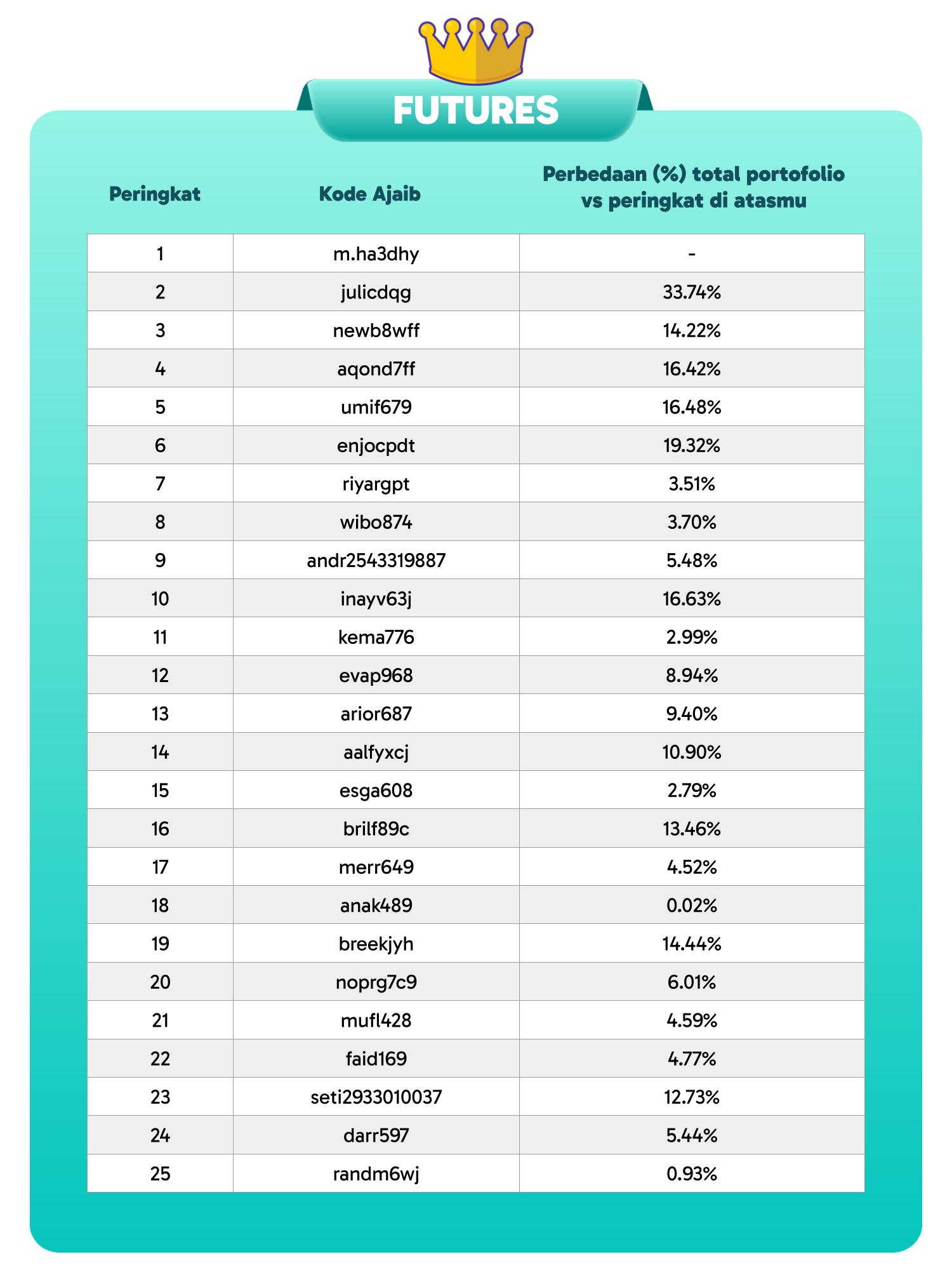 FUTURES

| Peringkat | Kode Ajaib | Perbedaan (%) total portofolio vs peringkat di atasmu |
|---|---|---|
| 1 | m.ha3dhy | - |
| 2 | julicdqg | 33.74% |
| 3 | newb8wff | 14.22% |
| 4 | aqond7ff | 16.42% |
| 5 | umif679 | 16.48% |
| 6 | enjocpdt | 19.32% |
| 7 | riyargpt | 3.51% |
| 8 | wibo874 | 3.70% |
| 9 | andr2543319887 | 5.48% |
| 10 | inayv63j | 16.63% |
| 11 | kema776 | 2.99% |
| 12 | evap968 | 8.94% |
| 13 | arior687 | 9.40% |
| 14 | aalfyxcj | 10.90% |
| 15 | esga608 | 2.79% |
| 16 | brilf89c | 13.46% |
| 17 | merr649 | 4.52% |
| 18 | anak489 | 0.02% |
| 19 | breekjyh | 14.44% |
| 20 | noprg7c9 | 6.01% |
| 21 | mufl428 | 4.59% |
| 22 | faid169 | 4.77% |
| 23 | seti2933010037 | 12.73% |
| 24 | darr597 | 5.44% |
| 25 | randm6wj | 0.93% |